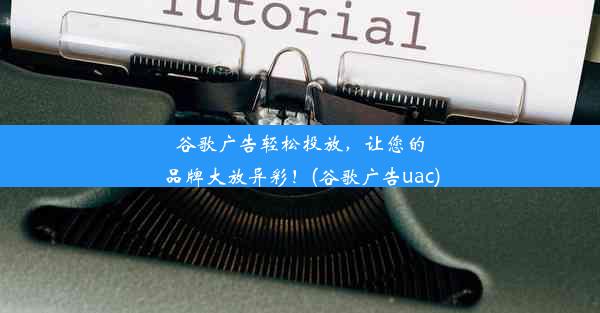 Tutorial

谷歌广告轻松投放，让您的品牌大放异彩！(谷歌广告uac)